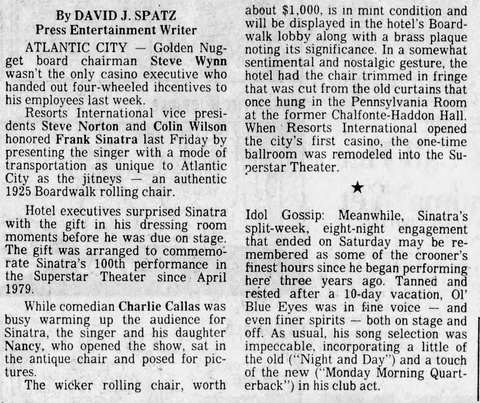 By DAVID J. SPATZ
Press Entertainment Writer

ATLANTIC CITY — Golden Nugget board chairman Steve Wynn wasn't the only casino executive who handed out four-wheeled ihcentives to his employees last week.

Resorts International vice presidents Steve Norton and Colin Wilson honored Frank Sinatra last Friday by presenting the singer with a mode of transportation as unique to Atlantic City as the jitneys — an authentic 1925 Boardwalk rolling chair.

Hotel executives surprised Sinatra with the gift in his dressing room moments before he was due on stage. The gift was arranged to commemorate Sinatra's 100th performance in the Superstar Theater since April 1979.

While comedian Charlie Callas was busy warming up the audience for Sinatra, the singer and his daughter Nancy, who opened the show, sat in the antique chair and posed for pictures.

The wicker rolling chair, worth about $1,000, is in mint condition and will be displayed in the hotel's Boardwalk lobby along with a brass plaque noting its significance. In a somewhat sentimental and nostalgic gesture, the hotel had the chair trimmed in fringe that was cut from the old curtains that once hung in the Pennsylvania Room at the former Chalfonte-Haddon Hall. When Resorts International opened the city's first casino, the one-time ballroom was remodeled into the Superstar Theater.

★

Idol Gossip: Meanwhile, Sinatra's split-week, eight-night engagement that ended on Saturday may be remembered as some of the crooner's finest hours since he began performing here three years ago. Tanned and rested after a 10-day vacation, Ol' Blue Eyes was in fine voice — and even finer spirits — both on stage and off. As usual, his song selection was impeccable, incorporating a little of the old ("Night and Day") and a touch of the new ("Monday Morning Quarterback") in his club act.